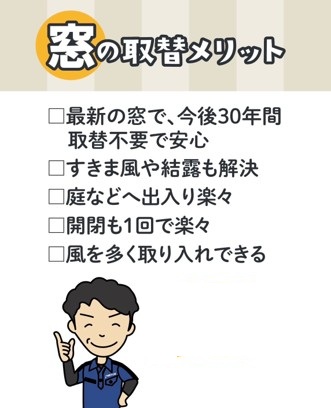 窓の取替メリット

□最新の窓で、今後30年間取替不要で安心
□すきま風や結露も解決
□庭などへ出入り楽々
□開閉も1回で楽々
□風を多く取り入れできる